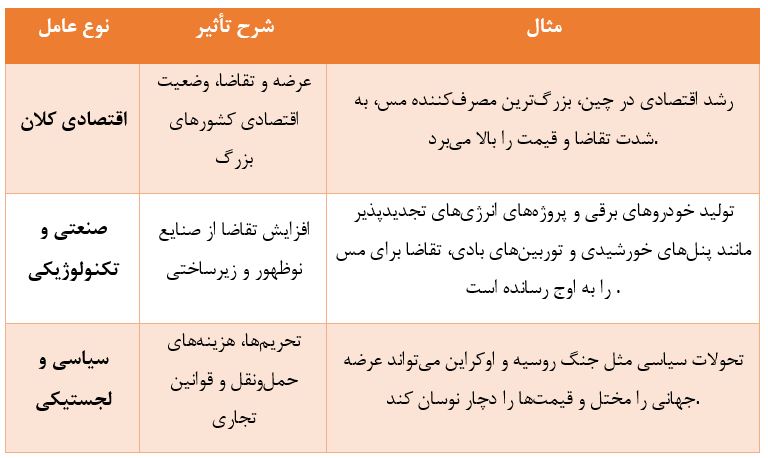 | نوع عامل | شرح تأثیر | مثال |
|---|---|---|
| اقتصادی کلان | عرضه و تقاضا، وضعیت اقتصادی کشورهای بزرگ | رشد اقتصادی در چین، بزرگ‌ترین مصرف‌کننده مس، به شدت تقاضا و قیمت را بالا می‌برد. |
| صنعتی و تکنولوژیکی | افزایش تقاضا از صنایع نوظهور و زیرساختی | تولید خودروهای برقی و پروژه‌های انرژی‌های تجدیدپذیر مانند پنل‌های خورشیدی و توربین‌های بادی، تقاضا برای مس را به اوج رسانده است . |
| سیاسی و لجستیکی | تحریم‌ها، هزینه‌های حمل‌ونقل و قوانین تجاری | تحولات سیاسی مثل جنگ روسیه و اوکراین می‌تواند عرضه جهانی را مختل و قیمت‌ها را دچار نوسان کند. |